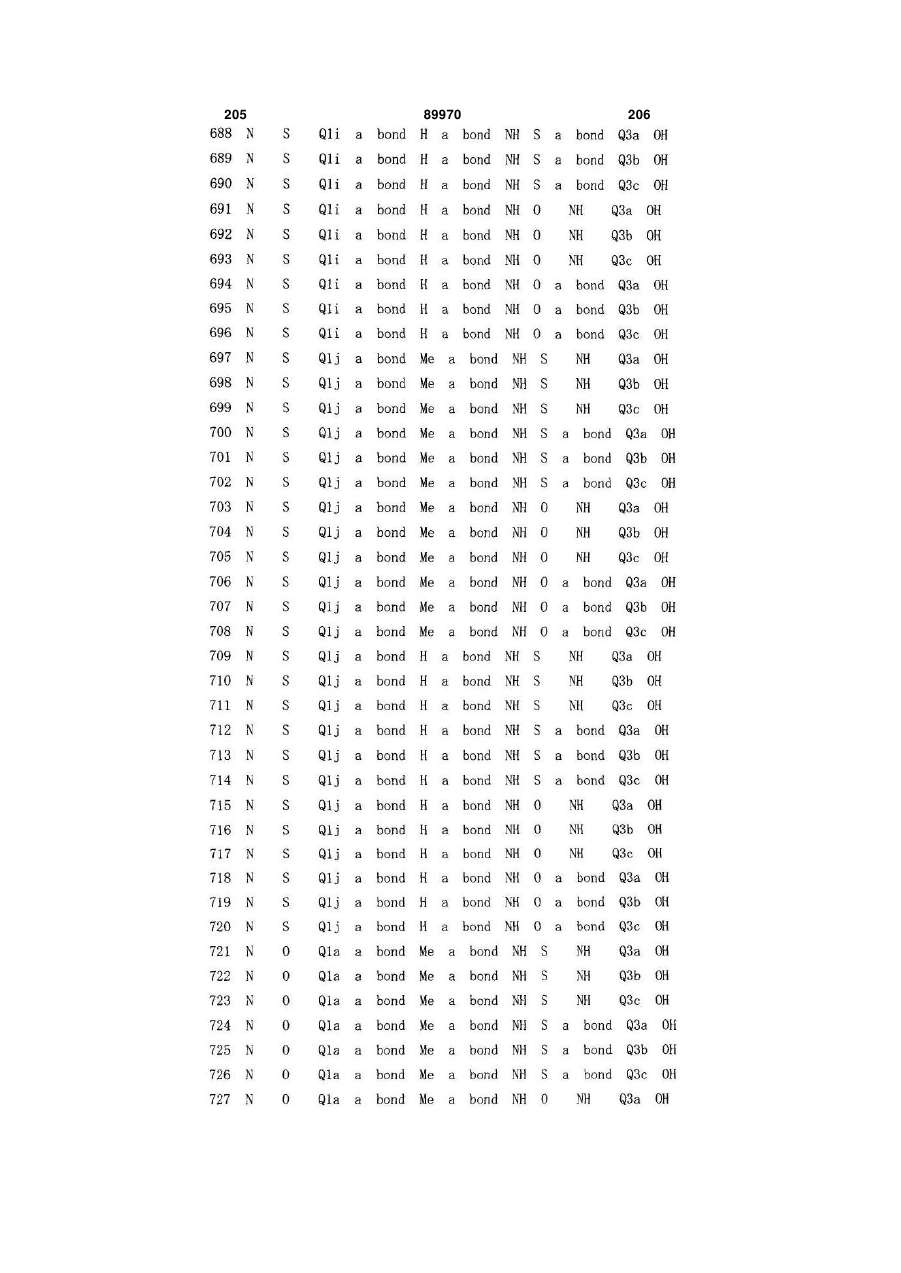 205 89970 206

688 N S Q1i a bond H a bond NH S a bond Q3a OH
689 N S Q1i a bond H a bond NH S a bond Q3b OH
690 N S Q1i a bond H a bond NH S a bond Q3c OH
691 N S Q1i a bond H a bond NH O NH Q3a OH
692 N S Q1i a bond H a bond NH O NH Q3b OH
693 N S Q1i a bond H a bond NH O NH Q3c OH
694 N S Q1i a bond H a bond NH O a bond Q3a OH
695 N S Q1i a bond H a bond NH O a bond Q3b OH
696 N S Q1i a bond H a bond NH O a bond Q3c OH
697 N S Q1j a bond Me a bond NH S NH Q3a OH
698 N S Q1j a bond Me a bond NH S NH Q3b OH
699 N S Q1j a bond Me a bond NH S NH Q3c OH
700 N S Q1j a bond Me a bond NH S a bond Q3a OH
701 N S Q1j a bond Me a bond NH S a bond Q3b OH
702 N S Q1j a bond Me a bond NH S a bond Q3c OH
703 N S Q1j a bond Me a bond NH O NH Q3a OH
704 N S Q1j a bond Me a bond NH O NH Q3b OH
705 N S Q1j a bond Me a bond NH O NH Q3c OH
706 N S Q1j a bond Me a bond NH O a bond Q3a OH
707 N S Q1j a bond Me a bond NH O a bond Q3b OH
708 N S Q1j a bond Me a bond NH O a bond Q3c OH
709 N S Q1j a bond H a bond NH S NH Q3a OH
710 N S Q1j a bond H a bond NH S NH Q3b OH
711 N S Q1j a bond H a bond NH S NH Q3c OH
712 N S Q1j a bond H a bond NH S a bond Q3a OH
713 N S Q1j a bond H a bond NH S a bond Q3b OH
714 N S Q1j a bond H a bond NH S a bond Q3c OH
715 N S Q1j a bond H a bond NH O NH Q3a OH
716 N S Q1j a bond H a bond NH O NH Q3b OH
717 N S Q1j a bond H a bond NH O NH Q3c OH
718 N S Q1j a bond H a bond NH O a bond Q3a OH
719 N S Q1j a bond H a bond NH O a bond Q3b OH
720 N S Q1j a bond H a bond NH O a bond Q3c OH
721 N O Q1a a bond Me a bond NH S NH Q3a OH
722 N O Q1a a bond Me a bond NH S NH Q3b OH
723 N O Q1a a bond Me a bond NH S NH Q3c OH
724 N O Q1a a bond Me a bond NH S a bond Q3a OH
725 N O Q1a a bond Me a bond NH S a bond Q3b OH
726 N O Q1a a bond Me a bond NH S a bond Q3c OH
727 N O Q1a a bond Me a bond NH O NH Q3a OH